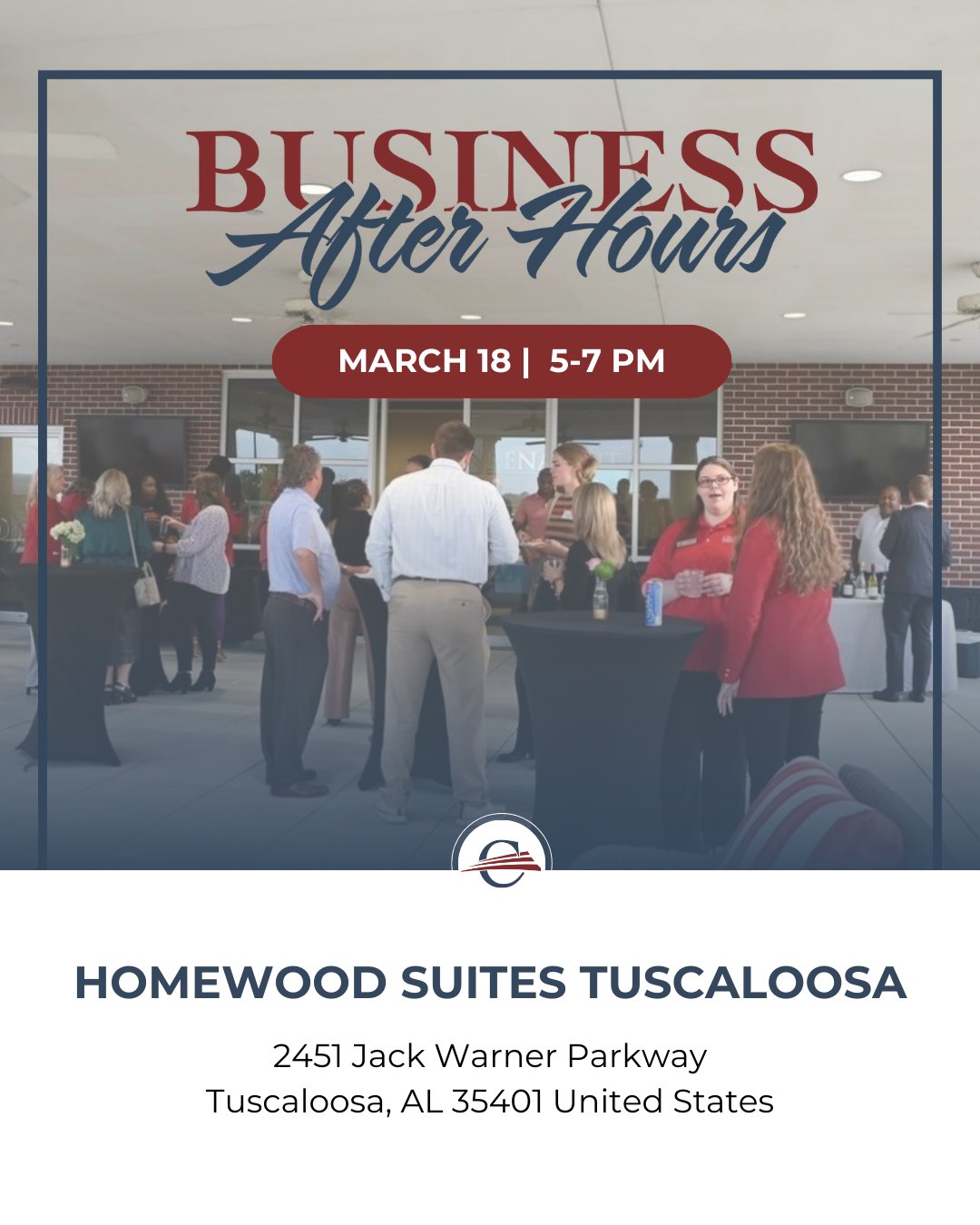 BUSINESS
After Hours

MARCH 18 | 5-7 PM

HOMEWOOD SUITES TUSCALOOSA

2451 Jack Warner Parkway
Tuscaloosa, AL 35401 United States